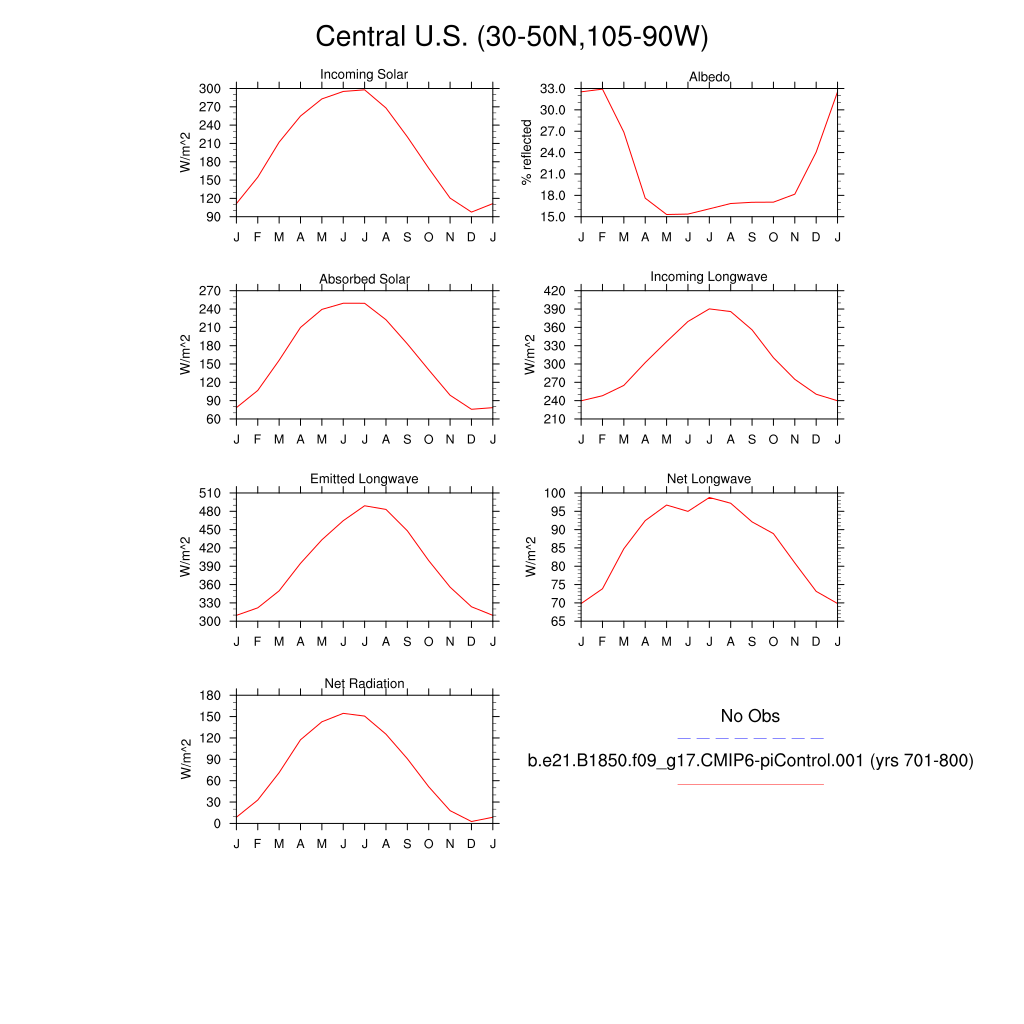 Central U.S. (30-50N,105-90W)

Incoming Solar
W/m^2
300
270
240
210
180
150
120
90
J F M A M J J A S O N D J

Albedo
% reflected
33.0
30.0
27.0
24.0
21.0
18.0
15.0
J F M A M J J A S O N D J

Absorbed Solar
W/m^2
270
240
210
180
150
120
90
60
J F M A M J J A S O N D J

Incoming Longwave
W/m^2
420
390
360
330
300
270
240
210
J F M A M J J A S O N D J

Emitted Longwave
W/m^2
510
480
450
420
390
360
330
300
J F M A M J J A S O N D J

Net Longwave
W/m^2
100
95
90
85
80
75
70
65
J F M A M J J A S O N D J

Net Radiation
W/m^2
180
150
120
90
60
30
0
J F M A M J J A S O N D J

No Obs

b.e21.B1850.f09_g17.CMIP6-piControl.001 (yrs 701-800)